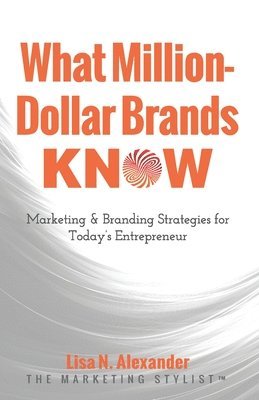 What Million-Dollar Brands KNOW

Marketing & Branding Strategies for Today's Entrepreneur

Lisa N. Alexander
THE MARKETING STYLIST™